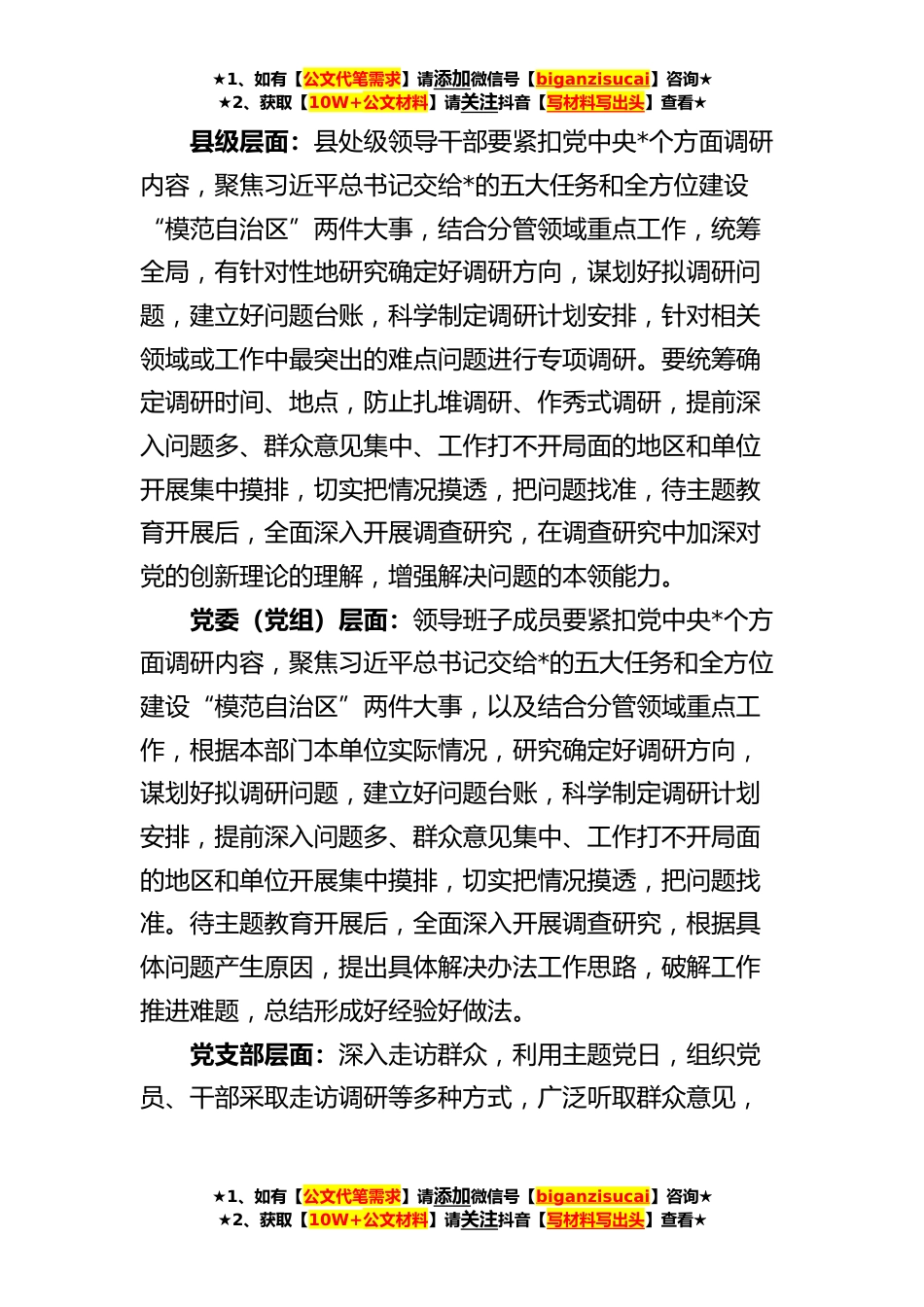 ★1、如有【公文代笔需求】请添加微信号【biganzisucai】咨询★
★2、获取【10W+公文材料】请关注抖音【写材料写出头】查看★

县级层面：县处级领导干部要紧扣党中央*个方面调研内容，聚焦习近平总书记交给*的五大任务和全方位建设“模范自治区”两件大事，结合分管领域重点工作，统筹全局，有针对性地研究确定好调研方向，谋划好拟调研问题，建立好问题台账，科学制定调研计划安排，针对相关领域或工作中最突出的难点问题进行专项调研。要统筹确定调研时间、地点，防止扎堆调研、作秀式调研，提前深入问题多、群众意见集中、工作打不开局面的地区和单位开展集中摸排，切实把情况摸透，把问题找准，待主题教育开展后，全面深入开展调查研究，在调查研究中加深对党的创新理论的理解，增强解决问题的本领能力。

党委（党组）层面：领导班子成员要紧扣党中央*个方面调研内容，聚焦习近平总书记交给*的五大任务和全方位建设“模范自治区”两件大事，以及结合分管领域重点工作，根据本部门本单位实际情况，研究确定好调研方向，谋划好拟调研问题，建立好问题台账，科学制定调研计划安排，提前深入问题多、群众意见集中、工作打不开局面的地区和单位开展集中摸排，切实把情况摸透，把问题找准。待主题教育开展后，全面深入开展调查研究，根据具体问题产生原因，提出具体解决办法工作思路，破解工作推进难题，总结形成好经验好做法。

党支部层面：深入走访群众，利用主题党日，组织党员、干部采取走访调研等多种方式，广泛听取群众意见，

★1、如有【公文代笔需求】请添加微信号【biganzisucai】咨询★
★2、获取【10W+公文材料】请关注抖音【写材料写出头】查看★